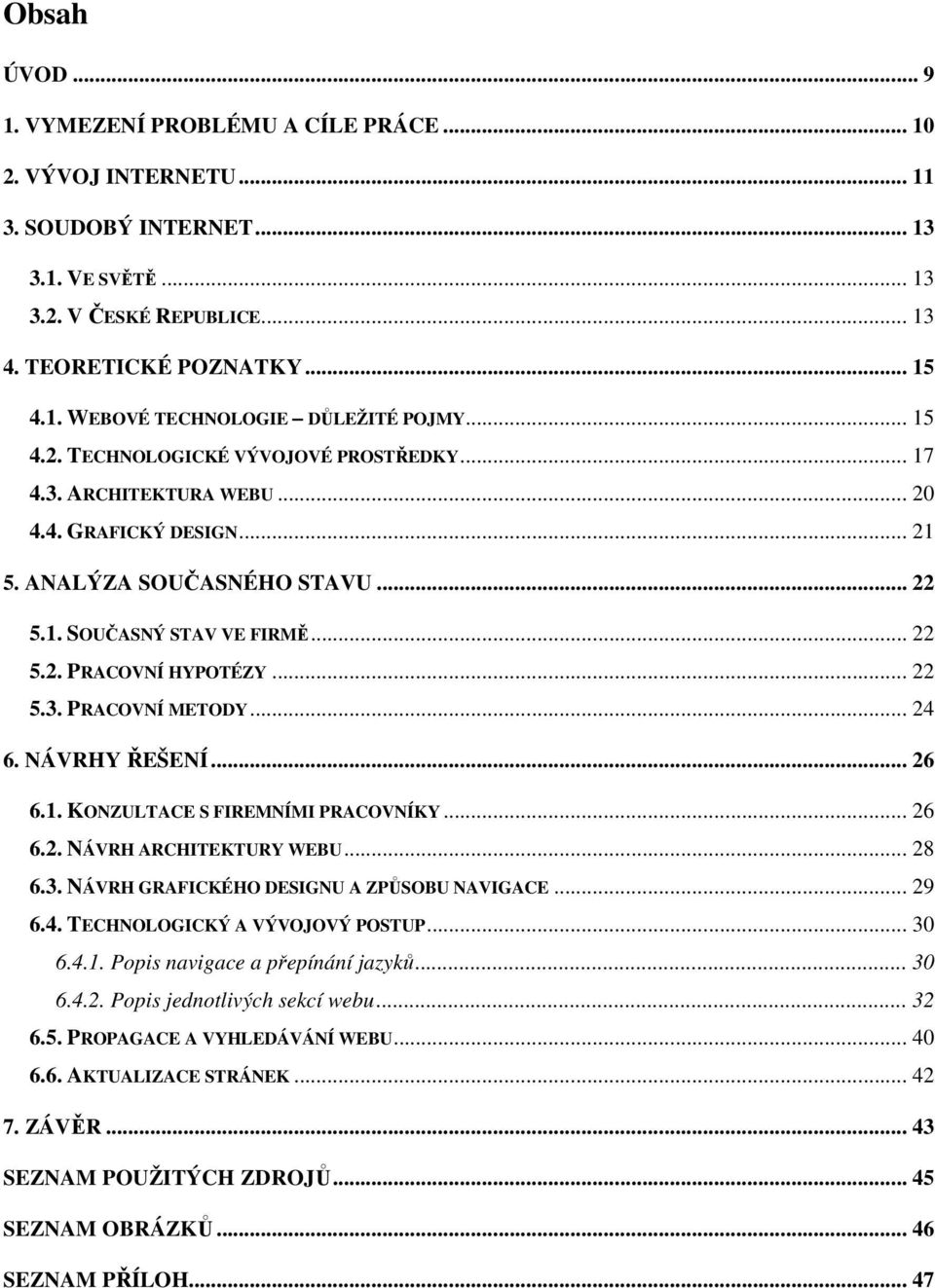 Obsah

ÚVOD ... 9

1. VYMEZENÍ PROBLÉMU A CÍLE PRÁCE ... 10

2. VÝVOJ INTERNETU ... 11

3. SOUDOBÝ INTERNET ... 13

3.1. VE SVĚTĚ ... 13

3.2. V ČESKÉ REPUBLICE ... 13

4. TEORETICKÉ POZNATKY ... 15

4.1. WEBOVÉ TECHNOLOGIE – DŮLEŽITÉ POJMY ... 15

4.2. TECHNOLOGICKÉ VÝVOJOVÉ PROSTŘEDKY ... 17

4.3. ARCHITEKTURA WEBU ... 20

4.4. GRAFICKÝ DESIGN ... 21

5. ANALÝZA SOUČASNÉHO STAVU ... 22

5.1. SOUČASNÝ STAV VE FIRMĚ ... 22

5.2. PRACOVNÍ HYPOTÉZY ... 22

5.3. PRACOVNÍ METODY ... 24

6. NÁVRHY ŘEŠENÍ ... 26

6.1. KONZULTACE S FIREMNÍMI PRACOVNÍKY ... 26

6.2. NÁVRH ARCHITEKTURY WEBU ... 28

6.3. NÁVRH GRAFICKÉHO DESIGNU A ZPŮSOBU NAVIGACE ... 29

6.4. TECHNOLOGICKÝ A VÝVOJOVÝ POSTUP ... 30

6.4.1. Popis navigace a přepínání jazyků ... 30

6.4.2. Popis jednotlivých sekcí webu ... 32

6.5. PROPAGACE A VYHLEDÁVÁNÍ WEBU ... 40

6.6. AKTUALIZACE STRÁNEK ... 42

7. ZÁVĚR ... 43

SEZNAM POUŽITÝCH ZDROJŮ ... 45

SEZNAM OBRÁZKŮ ... 46

SEZNAM PŘÍLOH ... 47